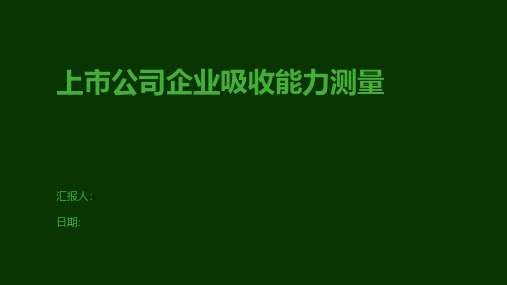 上市公司企业吸收能力测量

汇报人：

日期: